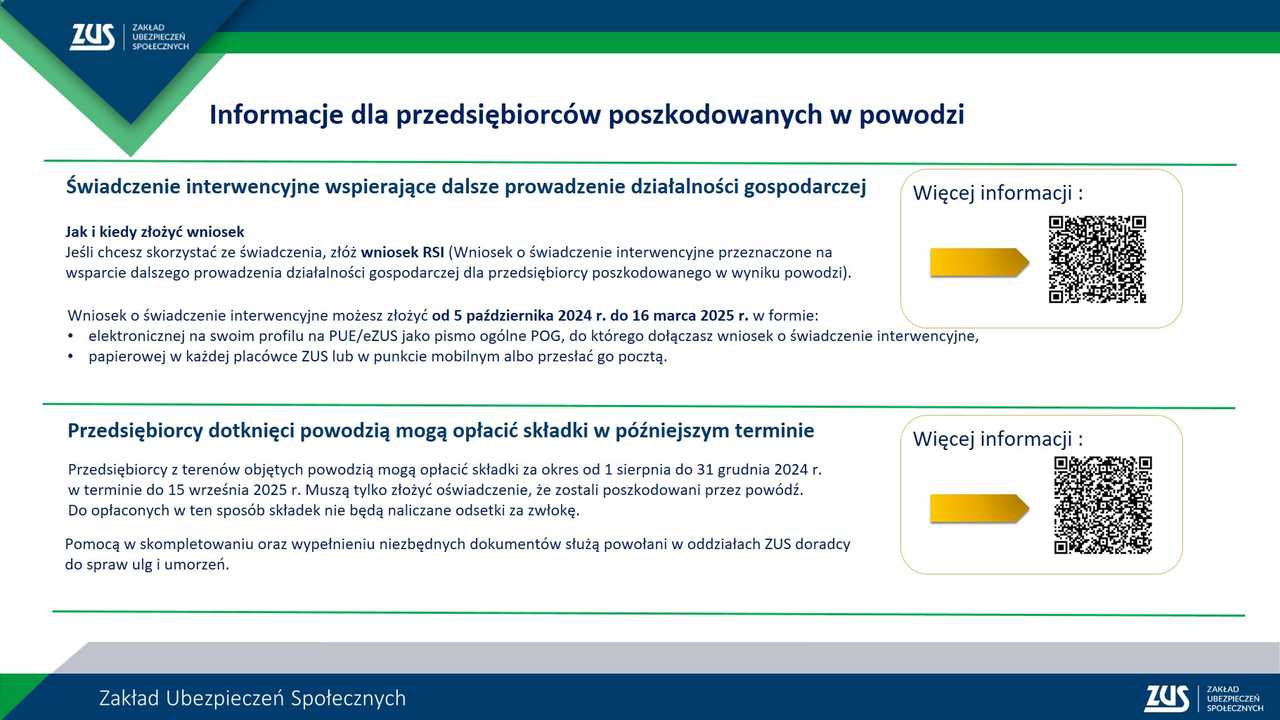 ZUS ZAKŁAD UBEZPIECZEŃ SPOŁECZNYCH

Informacje dla przedsiębiorców poszkodowanych w powodzi

Świadczenie interwencyjne wspierające dalsze prowadzenie działalności gospodarczej

Jak i kiedy złożyć wniosek
Jeśli chcesz skorzystać ze świadczenia, złóż wniosek RSI (Wniosek o świadczenie interwencyjne przeznaczone na wsparcie dalszego prowadzenia działalności gospodarczej dla przedsiębiorcy poszkodowanego w wyniku powodzi).

Wniosek o świadczenie interwencyjne możesz złożyć od 5 października 2024 r. do 16 marca 2025 r. w formie:
• elektronicznej na swoim profilu na PUE/eZUS jako pismo ogólne POG, do którego dołączasz wniosek o świadczenie interwencyjne,
• papierowej w każdej placówce ZUS lub w punkcie mobilnym albo przesłać go pocztą.

Więcej informacji :

Przedsiębiorcy dotknięci powodzią mogą opłacić składki w późniejszym terminie

Przedsiębiorcy z terenów objętych powodzią mogą opłacić składki za okres od 1 sierpnia do 31 grudnia 2024 r. w terminie do 15 września 2025 r. Muszą tylko złożyć oświadczenie, że zostali poszkodowani przez powódź. Do opłaconych w ten sposób składek nie będą naliczane odsetki za zwłokę.

Pomocą w skompletowaniu oraz wypełnieniu niezbędnych dokumentów służą powołani w oddziałach ZUS doradcy do spraw ulg i umorzeń.

Więcej informacji :

Zakład Ubezpieczeń Społecznych

ZUS ZAKŁAD UBEZPIECZEŃ SPOŁECZNYCH